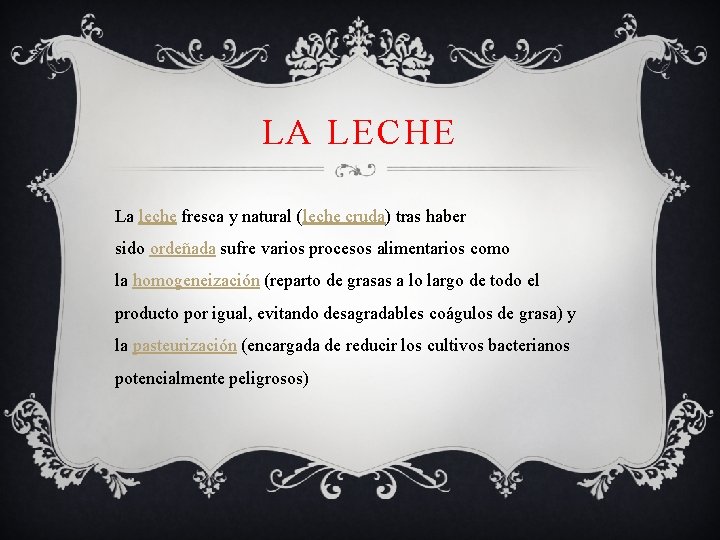 LA LECHE

La leche fresca y natural (leche cruda) tras haber sido ordeñada sufre varios procesos alimentarios como la homogeneización (reparto de grasas a lo largo de todo el producto por igual, evitando desagradables coágulos de grasa) y la pasteurización (encargada de reducir los cultivos bacterianos potencialmente peligrosos)